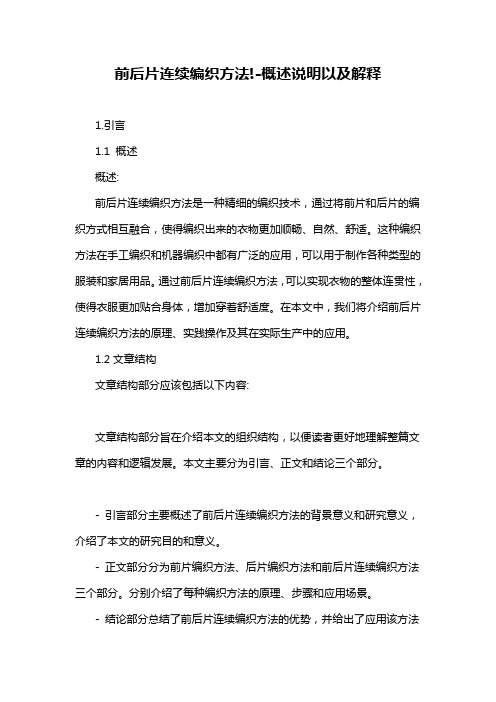 前后片连续编织方法!-概述说明以及解释

1.引言

1.1 概述

概述:

前后片连续编织方法是一种精细的编织技术，通过将前片和后片的编织方式相互融合，使得编织出来的衣物更加顺畅、自然、舒适。这种编织方法在手工编织和机器编织中都有广泛的应用，可以用于制作各种类型的服装和家居用品。通过前后片连续编织方法，可以实现衣物的整体连贯性，使得衣服更加贴合身体，增加穿着舒适度。在本文中，我们将介绍前后片连续编织方法的原理、实践操作及其在实际生产中的应用。

1.2 文章结构

文章结构部分应该包括以下内容:

文章结构部分旨在介绍本文的组织结构，以便读者更好地理解整篇文章的内容和逻辑发展。本文主要分为引言、正文和结论三个部分。

- 引言部分主要概述了前后片连续编织方法的背景意义和研究意义，介绍了本文的研究目的和意义。

- 正文部分分为前片编织方法、后片编织方法和前后片连续编织方法三个部分。分别介绍了每种编织方法的原理、步骤和应用场景。

- 结论部分总结了前后片连续编织方法的优势，并给出了应用该方法